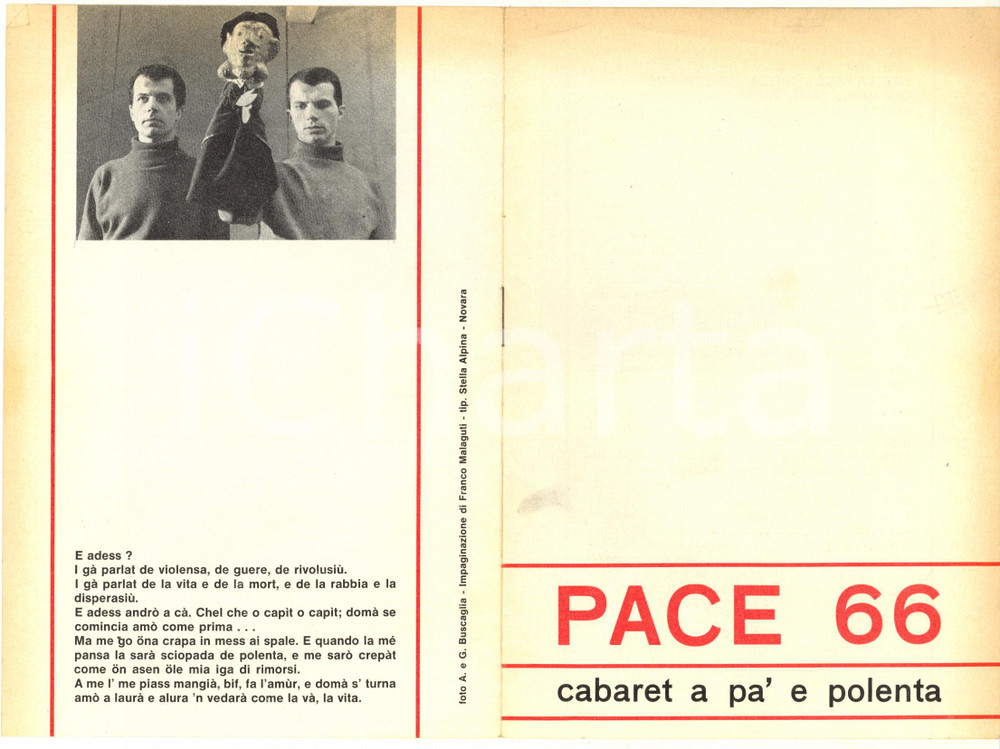 E adess ?
I gà parlat de violensa, de guere, de rivolusiù.
I gà parlat de la vita e de la mort, e de la rabbia e la disperasiù.
E adess andrò a cà. Chel che o capit o capit; domà se comincia amò come prima . . .
Ma me go öna crapa in mess ai spale. E quando la mé pansa la sarà sciopada de polenta, e me sarò crepàt come ön asen öle mia iga di rimorsi.
A me l' me piass mangià, bif, fa l'amùr, e domà s' turna amò a laurà e alura 'n vedarà come la và, la vita.

foto A. e G. Buscaglia - Impaginazione di Franco Malaguti - tip. Stella Alpina - Novara

PACE 66

cabaret a pa' e polenta